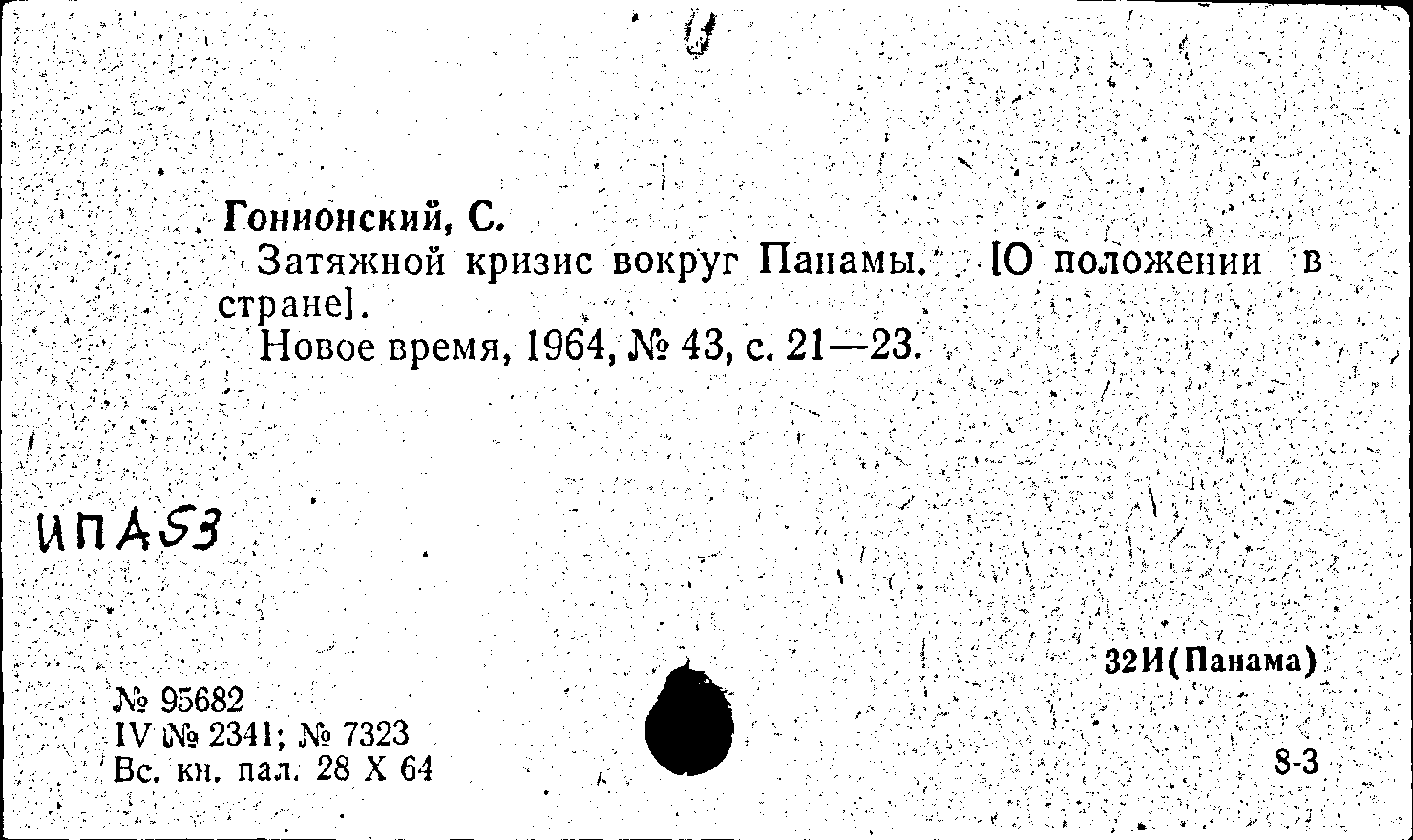 Гонионский, С.

Затяжной кризис вокруг Панамы. [О положении в стране].

Новое время, 1964, № 43, с. 21—23.

ИПА53

32И(Панама)

№ 95682
IV № 2341; № 7323
Вс. кн. пал. 28 X 64

8-3